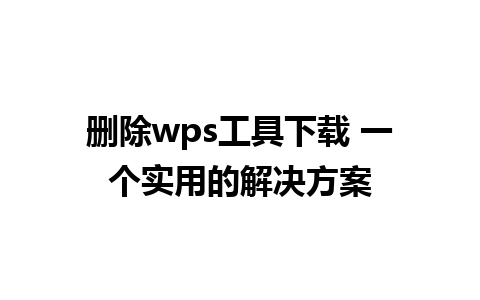 删除wps工具下载 一个实用的解决方案